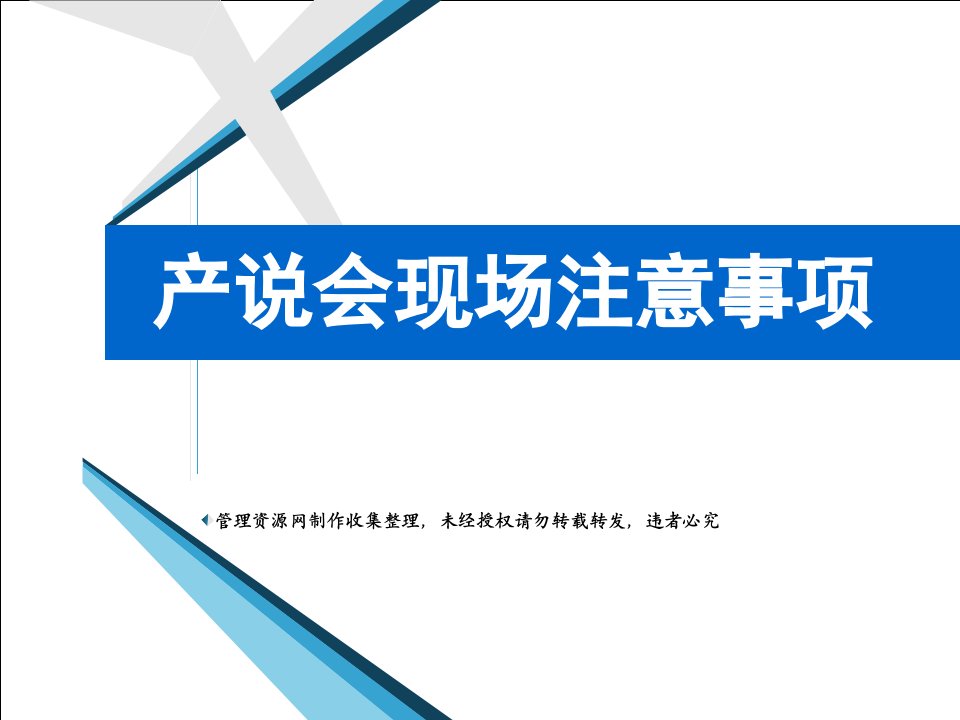 产说会现场注意事项

管理资源网制作收集整理，未经授权请勿转载转发，违者必究